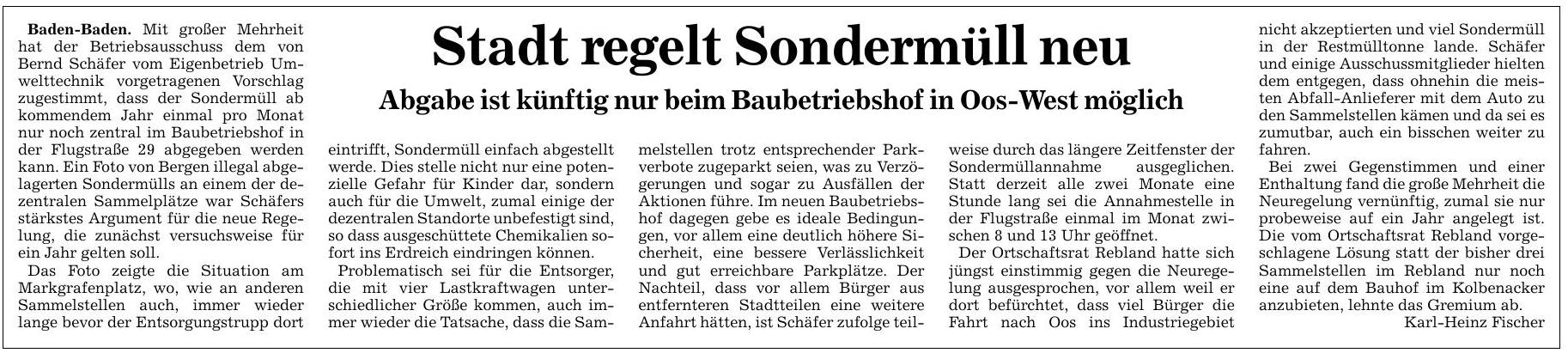 Stadt regelt Sondermüll neu

Abgabe ist künftig nur beim Baubetriebshof in Oos-West möglich

Baden-Baden. Mit großer Mehrheit hat der Betriebsausschuss dem von Bernd Schäfer vom Eigenbetrieb Umwelttechnik vorgetragenen Vorschlag zugestimmt, dass der Sondermüll ab kommendem Jahr einmal pro Monat nur noch zentral im Baubetriebshof in der Flugstraße 29 abgegeben werden kann. Ein Foto von Bergen illegal abgelagerten Sondermülls an einem der dezentralen Sammelplätze war Schäfers stärkstes Argument für die neue Regelung, die zunächst versuchsweise für ein Jahr gelten soll.

Das Foto zeigte die Situation am Markgrafenplatz, wo, wie an anderen Sammelstellen auch, immer wieder lange bevor der Entsorgungstrupp dort eintrifft, Sondermüll einfach abgestellt werde. Dies stelle nicht nur eine potenzielle Gefahr für Kinder dar, sondern auch für die Umwelt, zumal einige der dezentralen Standorte unbefestigt sind, so dass ausgeschüttete Chemikalien sofort ins Erdreich eindringen können.

Problematisch sei für die Entsorger, die mit vier Lastkraftwagen unterschiedlicher Größe kommen, auch immer wieder die Tatsache, dass die Sammelstellen trotz entsprechender Parkverbote zugeparkt seien, was zu Verzögerungen und sogar zu Ausfällen der Aktionen führe. Im neuen Baubetriebshof dagegen gebe es ideale Bedingungen, vor allem eine deutlich höhere Sicherheit, eine bessere Verlässlichkeit und gut erreichbare Parkplätze. Der Nachteil, dass vor allem Bürger aus entfernteren Stadtteilen eine weitere Anfahrt hätten, ist Schäfer zufolge teilweise durch das längere Zeitfenster der Sondermüllannahme ausgeglichen. Statt derzeit alle zwei Monate eine Stunde lang sei die Annahmestelle in der Flugstraße einmal im Monat zwischen 8 und 13 Uhr geöffnet.

Der Ortschaftsrat Rebland hatte sich jüngst einstimmig gegen die Neuregelung ausgesprochen, vor allem weil er dort befürchtet, dass viel Bürger die Fahrt nach Oos ins Industriegebiet nicht akzeptierten und viel Sondermüll in der Restmülltonne lande. Schäfer und einige Ausschussmitglieder hielten dem entgegen, dass ohnehin die meisten Abfall-Anlieferer mit dem Auto zu den Sammelstellen kämen und da sei es zumutbar, auch ein bisschen weiter zu fahren.

Bei zwei Gegenstimmen und einer Enthaltung fand die große Mehrheit die Neuregelung vernünftig, zumal sie nur probeweise auf ein Jahr angelegt ist. Die vom Ortschaftsrat Rebland vorgeschlagene Lösung statt der bisher drei Sammelstellen im Rebland nur noch eine auf dem Bauhof im Kolbenacker anzubieten, lehnte das Gremium ab.

Karl-Heinz Fischer